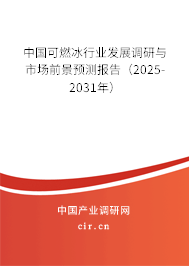 中国可燃冰行业发展调研与市场前景预测报告（2025-2031年）

中国产业调研网

cir.cn